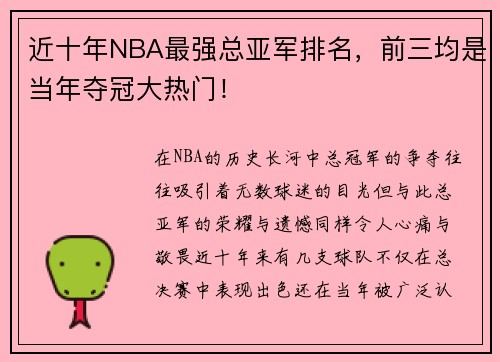 近十年NBA最强总亚军排名，前三均是当年夺冠大热门！

在NBA的历史长河中总冠军的争夺往往吸引着无数球迷的目光但与此总亚军的荣耀与遗憾同样令人心痛与敬畏近十年来有几支球队不仅在总决赛中表现出色还在当年被广泛认